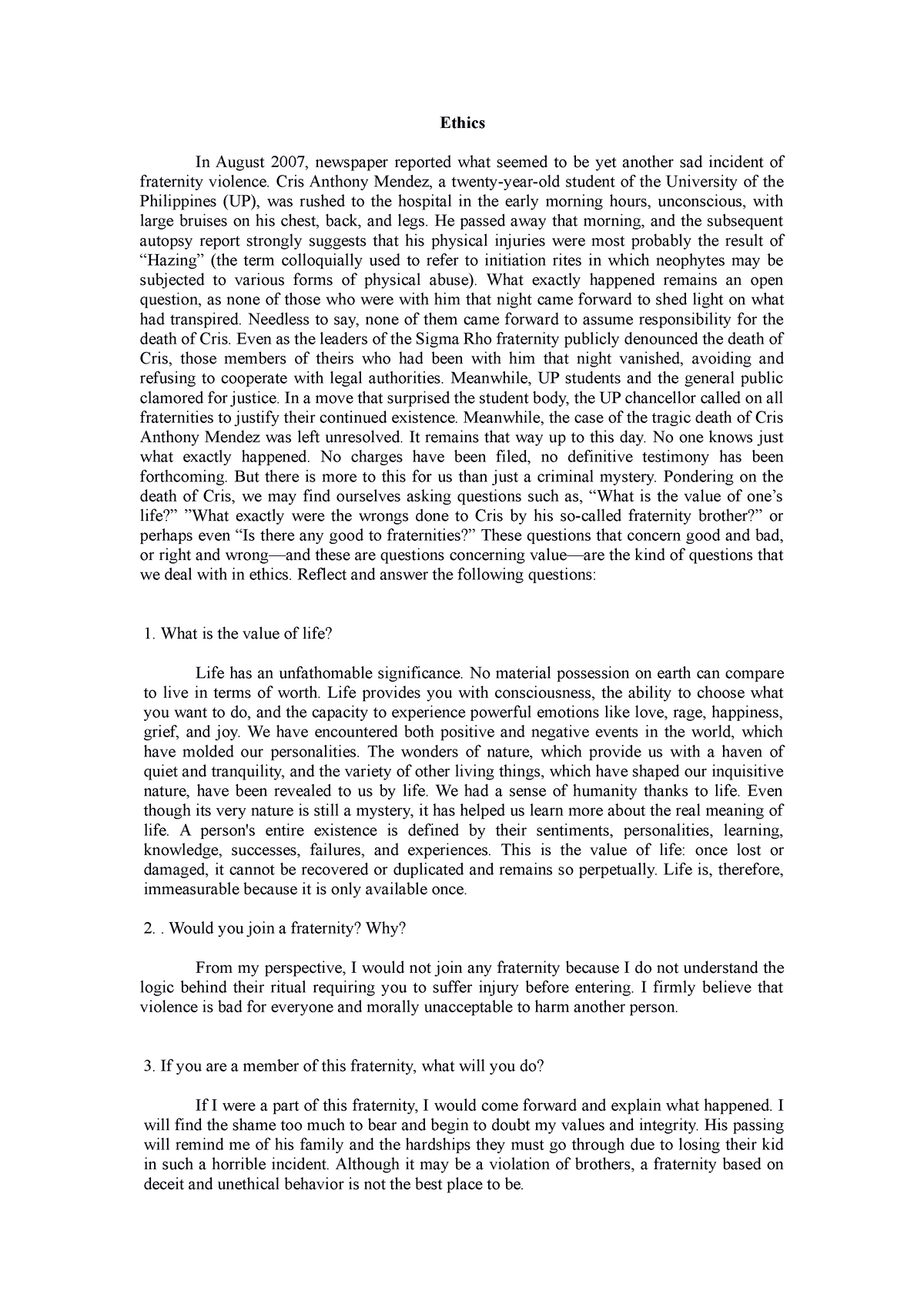 Ethics

In August 2007, newspaper reported what seemed to be yet another sad incident of fraternity violence. Cris Anthony Mendez, a twenty-year-old student of the University of the Philippines (UP), was rushed to the hospital in the early morning hours, unconscious, with large bruises on his chest, back, and legs. He passed away that morning, and the subsequent autopsy report strongly suggests that his physical injuries were most probably the result of “Hazing” (the term colloquially used to refer to initiation rites in which neophytes may be subjected to various forms of physical abuse). What exactly happened remains an open question, as none of those who were with him that night came forward to shed light on what had transpired. Needless to say, none of them came forward to assume responsibility for the death of Cris. Even as the leaders of the Sigma Rho fraternity publicly denounced the death of Cris, those members of theirs who had been with him that night vanished, avoiding and refusing to cooperate with legal authorities. Meanwhile, UP students and the general public clamored for justice. In a move that surprised the student body, the UP chancellor called on all fraternities to justify their continued existence. Meanwhile, the case of the tragic death of Cris Anthony Mendez was left unresolved. It remains that way up to this day. No one knows just what exactly happened. No charges have been filed, no definitive testimony has been forthcoming. But there is more to this for us than just a criminal mystery. Pondering on the death of Cris, we may find ourselves asking questions such as, “What is the value of one’s life?” ”What exactly were the wrongs done to Cris by his so-called fraternity brother?” or perhaps even “Is there any good to fraternities?” These questions that concern good and bad, or right and wrong—and these are questions concerning value—are the kind of questions that we deal with in ethics. Reflect and answer the following questions:

1. What is the value of life?

Life has an unfathomable significance. No material possession on earth can compare to live in terms of worth. Life provides you with consciousness, the ability to choose what you want to do, and the capacity to experience powerful emotions like love, rage, happiness, grief, and joy. We have encountered both positive and negative events in the world, which have molded our personalities. The wonders of nature, which provide us with a haven of quiet and tranquility, and the variety of other living things, which have shaped our inquisitive nature, have been revealed to us by life. We had a sense of humanity thanks to life. Even though its very nature is still a mystery, it has helped us learn more about the real meaning of life. A person's entire existence is defined by their sentiments, personalities, learning, knowledge, successes, failures, and experiences. This is the value of life: once lost or damaged, it cannot be recovered or duplicated and remains so perpetually. Life is, therefore, immeasurable because it is only available once.

2. . Would you join a fraternity? Why?

From my perspective, I would not join any fraternity because I do not understand the logic behind their ritual requiring you to suffer injury before entering. I firmly believe that violence is bad for everyone and morally unacceptable to harm another person.

3. If you are a member of this fraternity, what will you do?

If I were a part of this fraternity, I would come forward and explain what happened. I will find the shame too much to bear and begin to doubt my values and integrity. His passing will remind me of his family and the hardships they must go through due to losing their kid in such a horrible incident. Although it may be a violation of brothers, a fraternity based on deceit and unethical behavior is not the best place to be.